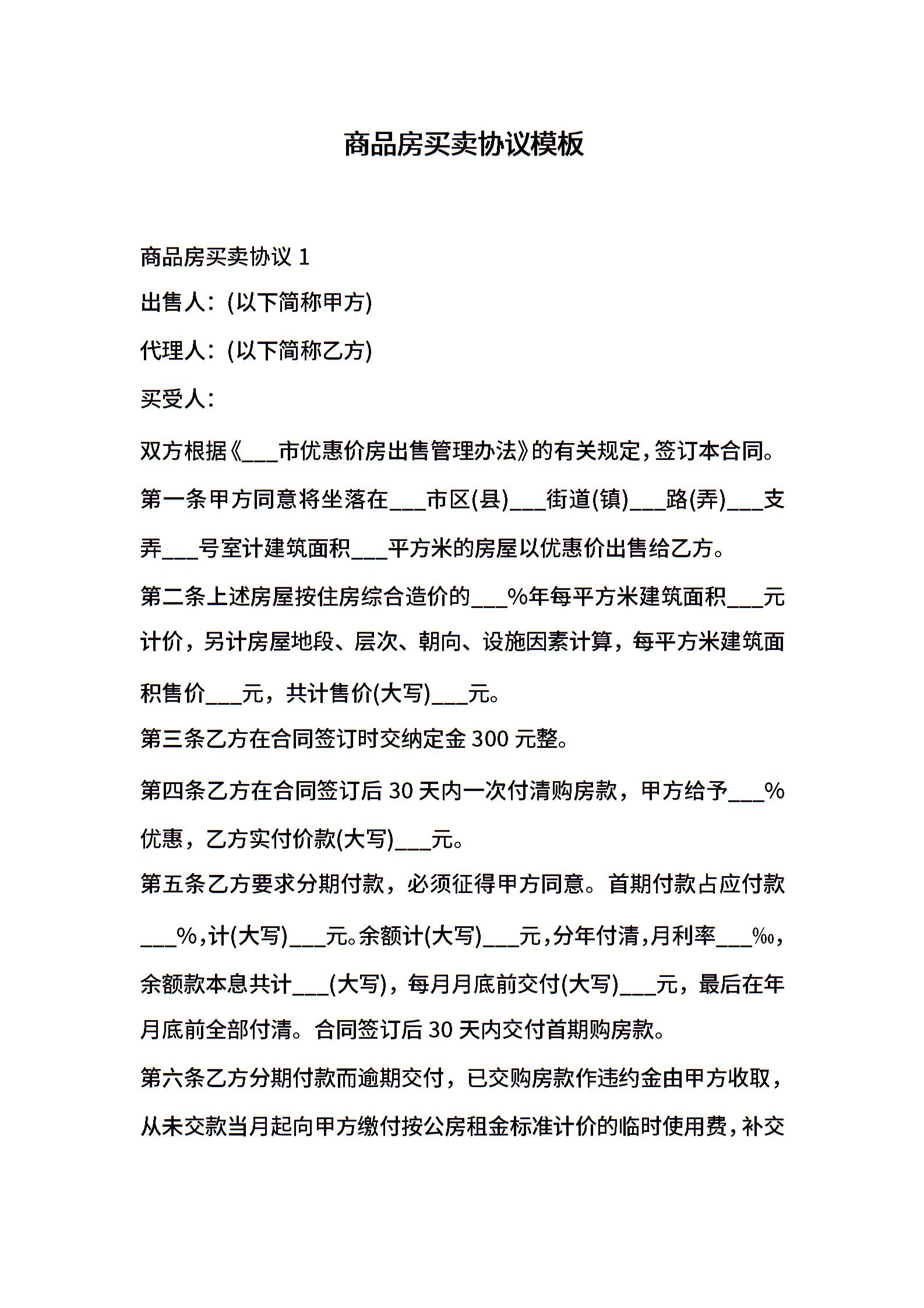 商品房买卖协议模板

商品房买卖协议 1

出售人：(以下简称甲方)

代理人：(以下简称乙方)

买受人：

双方根据《___市优惠价房出售管理办法》的有关规定，签订本合同。

第一条甲方同意将坐落在___市区(县)___街道(镇)___路(弄)___支弄___号室计建筑面积___平方米的房屋以优惠价出售给乙方。

第二条上述房屋按住房综合造价的___%年每平方米建筑面积___元计价，另计房屋地段、层次、朝向、设施因素计算，每平方米建筑面积售价___元，共计售价(大写)___元。

第三条乙方在合同签订时交纳定金 300 元整。

第四条乙方在合同签订后 30 天内一次付清购房款，甲方给予___%优惠，乙方实付价款(大写)___元。

第五条乙方要求分期付款，必须征得甲方同意。首期付款占应付款___%，计(大写)___元。余额计(大写)___元，分年付清，月利率___‰，余额款本息共计___(大写)，每月月底前交付(大写)___元，最后在年月底前全部付清。合同签订后 30 天内交付首期购房款。

第六条乙方分期付款而逾期交付，已交购房款作违约金由甲方收取，从未交款当月起向甲方缴付按公房租金标准计价的临时使用费，补交